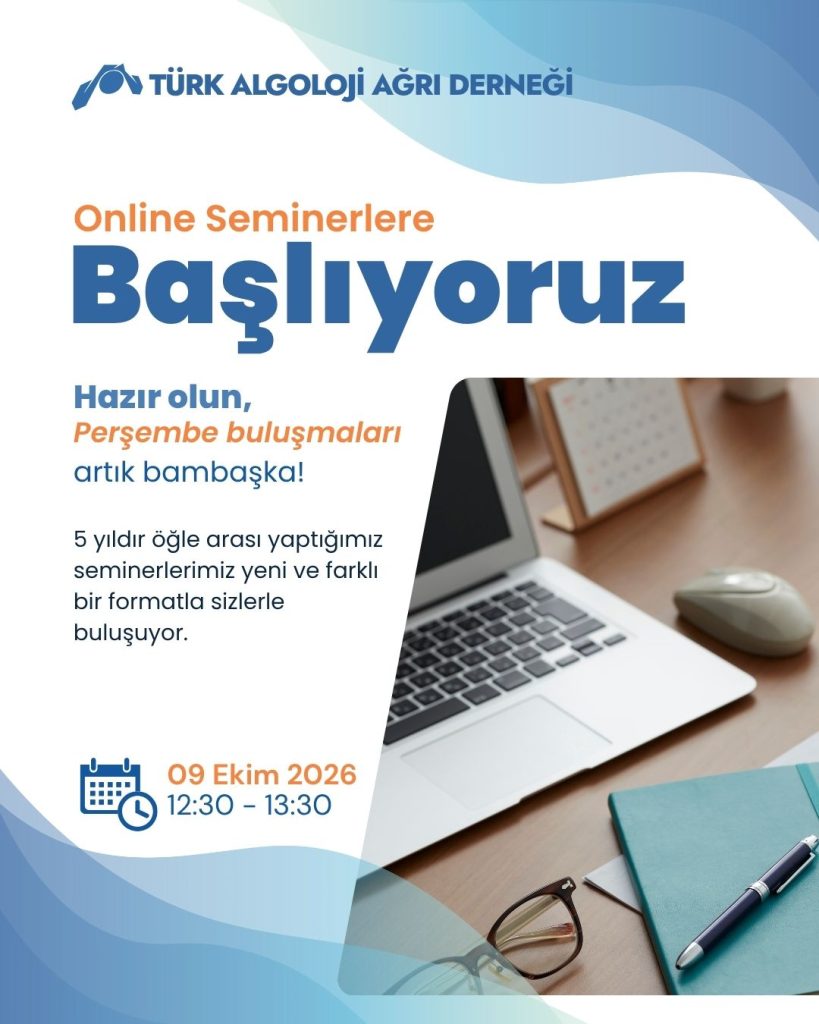 TÜRK ALGOLOJİ AĞRI DERNEĞİ

Online Seminerlere

Başlıyoruz

Hazır olun,
Perşembe buluşmaları
artık bambaşka!

5 yıldır öğle arası yaptığımız seminerlerimiz yeni ve farklı bir formatla sizlerle buluşuyor.

09 Ekim 2026
12:30 - 13:30